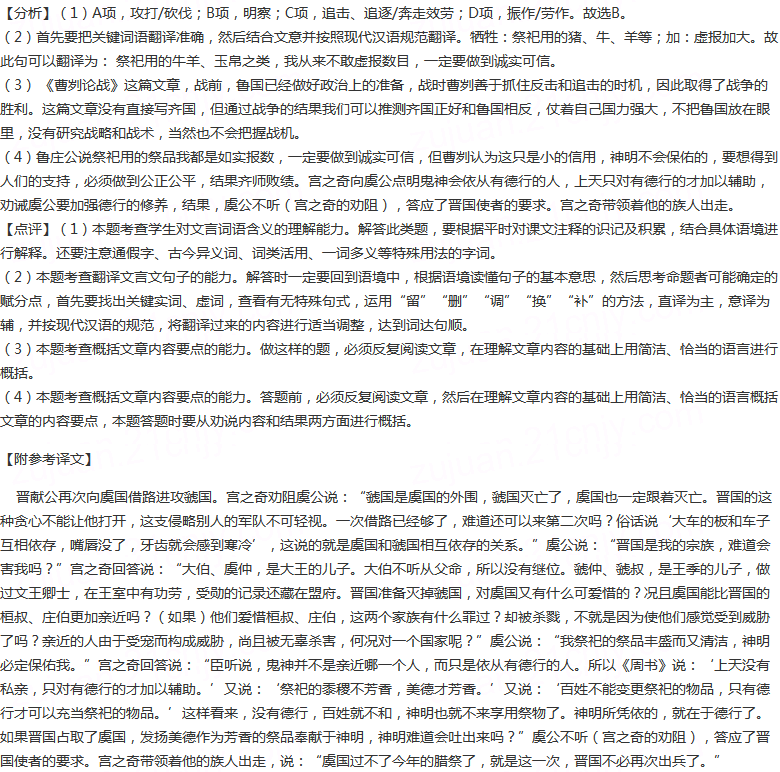 【分析】（1）A项，攻打/砍伐；B项，明察；C项，追击、追逐/奔走效劳；D项，振作/劳作。故选B。
（2）首先要把关键词语翻译准确，然后结合文意并按照现代汉语规范翻译。牺牲：祭祀用的猪、牛、羊等；加：虚报加大。故此句可以翻译为：祭祀用的牛羊、玉帛之类，我从来不敢虚报数目，一定要做到诚实可信。
（3）《曹刿论战》这篇文章，战前，鲁国已经做好政治上的准备，战时曹刿善于抓住反击和追击的时机，因此取得了战争的胜利。这篇文章没有直接写齐国，但通过战争的结果我们可以推测齐国正好和鲁国相反，仗着自己国力强大，不把鲁国放在眼里，没有研究战略和战术，当然也不会把握战机。
（4）鲁庄公说祭祀用的祭品我都是如实报数，一定要做到诚实可信，但曹刿认为这只是小的信用，神明不会保佑的，要想得到人们的支持，必须做到公正公平，结果齐师败绩。宫之奇向虞公点明鬼神会依从有德行的人，上天只对有德行的才加以辅助，劝诫虞公要加强德行的修养，结果，虞公不听（宫之奇的劝阻），答应了晋国使者的要求。宫之奇带领着他的族人出走。
【点评】（1）本题考查学生对文言词语含义的理解能力。解答此类题，要根据平时对课文注释的识记及积累，结合具体语境进行解释。还要注意通假字、古今异义词、词类活用、一词多义等特殊用法的字词。
（2）本题考查翻译文言文句子的能力。解答时一定要回到语境中，根据语境读懂句子的基本意思，然后思考命题者可能确定的赋分点，首先要找出关键实词、虚词，查看有无特殊句式，运用“留”“删”“调”“换”“补”的方法，直译为主，意译为辅，并按现代汉语的规范，将翻译过来的内容进行适当调整，达到词达句顺。
（3）本题考查概括文章内容要点的能力。做这样的题，必须反复阅读文章，在理解文章内容的基础上用简洁、恰当的语言进行概括。
（4）本题考查概括文章内容要点的能力。答题前，必须反复阅读文章，然后在理解文章内容的基础上用简洁、恰当的语言概括文章的内容要点，本题答题时要从劝说内容和结果两方面进行概括。

【附参考译文】

晋献公再次向虞国借路进攻虢国。宫之奇劝阻虞公说：“虢国是虞国的外围，虢国灭亡了，虞国也一定跟着灭亡。晋国的这种贪心不能让他打开，这支侵略别人的军队不可轻视。一次借路已经够了，难道还可以来第二次吗？俗话说‘大车的板和车子互相依存，嘴唇没了，牙齿就会感到寒冷’，这说的就是虞国和虢国相互依存的关系。”虞公说：“晋国是我的宗族，难道会害我吗？”宫之奇回答说：“大伯、虞仲，是大王的儿子。大伯不听从父命，所以没有继位。虢仲、虢叔，是王季的儿子，做过文王卿士，在王室中有功劳，受勋的记录还藏在盟府。晋国准备灭掉虢国，对虞国又有什么可爱惜的？况且虞国能比晋国的桓叔、庄伯更加亲近吗？（如果）他们爱惜桓叔、庄伯，这两个家族有什么罪过？却被杀戮，不就是因为使他们感觉受到威胁了吗？亲近的人由于受宠而构成威胁，尚且被无辜杀害，何况对一个国家呢？”虞公说：“我祭祀的祭品丰盛而又清洁，神明必定保佑我。”宫之奇回答说：“臣听说，鬼神并不是亲近哪一个人，而只是依从有德行的人。所以《周书》说：‘上天没有私亲，只对有德行的才加以辅助。’又说：‘祭祀的黍稷不芳香，美德才芳香。’又说：‘百姓不能变更祭祀的物品，只有德行才可以充当祭祀的物品。’这样看来，没有德行，百姓就不和，神明也就不来享用祭物了。神明所凭依的，就在于德行了。如果晋国占取了虞国，发扬美德作为芳香的祭品奉献于神明，神明难道会吐出来吗？”虞公不听（宫之奇的劝阻），答应了晋国使者的要求。宫之奇带领着他的族人出走，说：“虞国过不了今年的腊祭了，就是这一次，晋国不必再次出兵了。”